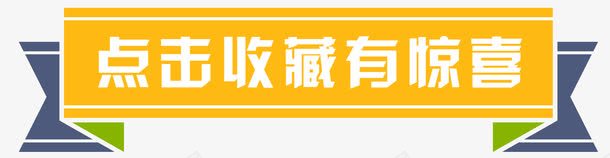 点击收藏有惊喜